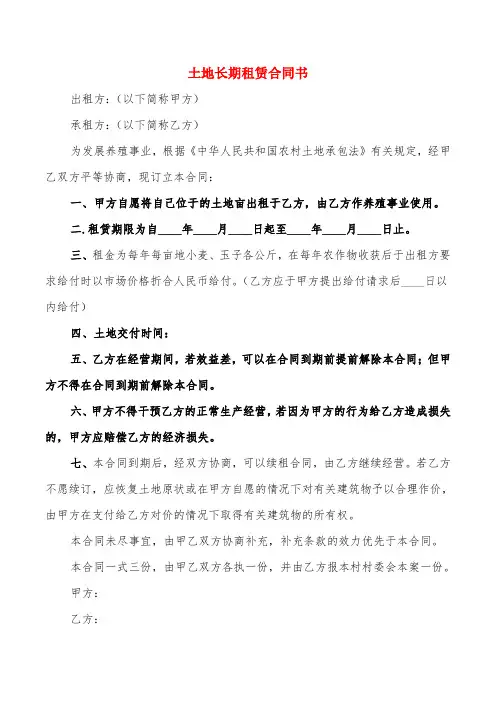 土地长期租赁合同书

出租方：（以下简称甲方）

承租方：（以下简称乙方）

为发展养殖事业，根据《中华人民共和国农村土地承包法》有关规定，经甲乙双方平等协商，现订立本合同：

一、甲方自愿将自己位于的土地亩出租于乙方，由乙方作养殖事业使用。

二.租赁期限为自____年____月____日起至____年____月____日止。

三、租金为每年每亩地小麦、玉子各公斤，在每年农作物收获后于出租方要求给付时以市场价格折合人民币给付。（乙方应于甲方提出给付请求后____日以内给付）

四、土地交付时间：

五、乙方在经营期间，若效益差，可以在合同到期前提前解除本合同；但甲方不得在合同到期前解除本合同。

六、甲方不得干预乙方的正常生产经营，若因为甲方的行为给乙方造成损失的，甲方应赔偿乙方的经济损失。

七、本合同到期后，经双方协商，可以续租合同，由乙方继续经营。若乙方不愿续订，应恢复土地原状或在甲方自愿的情况下对有关建筑物予以合理作价，由甲方在支付给乙方对价的情况下取得有关建筑物的所有权。

本合同未尽事宜，由甲乙双方协商补充，补充条款的效力优先于本合同。

本合同一式三份，由甲乙双方各执一份，并由乙方报本村村委会本案一份。

甲方：

乙方：